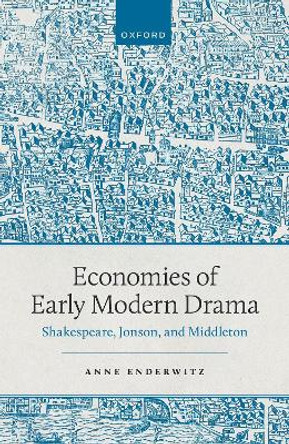 OXFORD

Economies of Early Modern Drama

Shakespeare, Jonson, and Middleton

ANNE ENDERWITZ